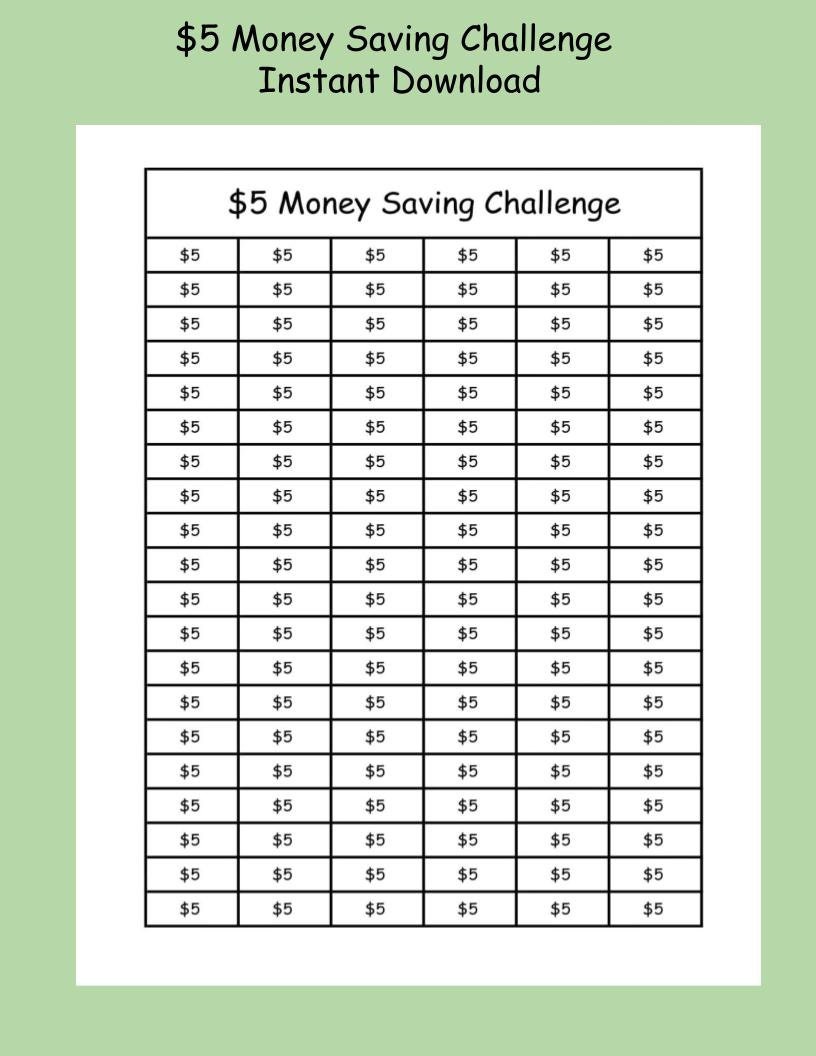 $5 Money Saving Challenge
Instant Download

| $5 Money Saving Challenge | | | | | |
|---|---|---|---|---|---|
| $5 | $5 | $5 | $5 | $5 | $5 |
| $5 | $5 | $5 | $5 | $5 | $5 |
| $5 | $5 | $5 | $5 | $5 | $5 |
| $5 | $5 | $5 | $5 | $5 | $5 |
| $5 | $5 | $5 | $5 | $5 | $5 |
| $5 | $5 | $5 | $5 | $5 | $5 |
| $5 | $5 | $5 | $5 | $5 | $5 |
| $5 | $5 | $5 | $5 | $5 | $5 |
| $5 | $5 | $5 | $5 | $5 | $5 |
| $5 | $5 | $5 | $5 | $5 | $5 |
| $5 | $5 | $5 | $5 | $5 | $5 |
| $5 | $5 | $5 | $5 | $5 | $5 |
| $5 | $5 | $5 | $5 | $5 | $5 |
| $5 | $5 | $5 | $5 | $5 | $5 |
| $5 | $5 | $5 | $5 | $5 | $5 |
| $5 | $5 | $5 | $5 | $5 | $5 |
| $5 | $5 | $5 | $5 | $5 | $5 |
| $5 | $5 | $5 | $5 | $5 | $5 |
| $5 | $5 | $5 | $5 | $5 | $5 |
| $5 | $5 | $5 | $5 | $5 | $5 |